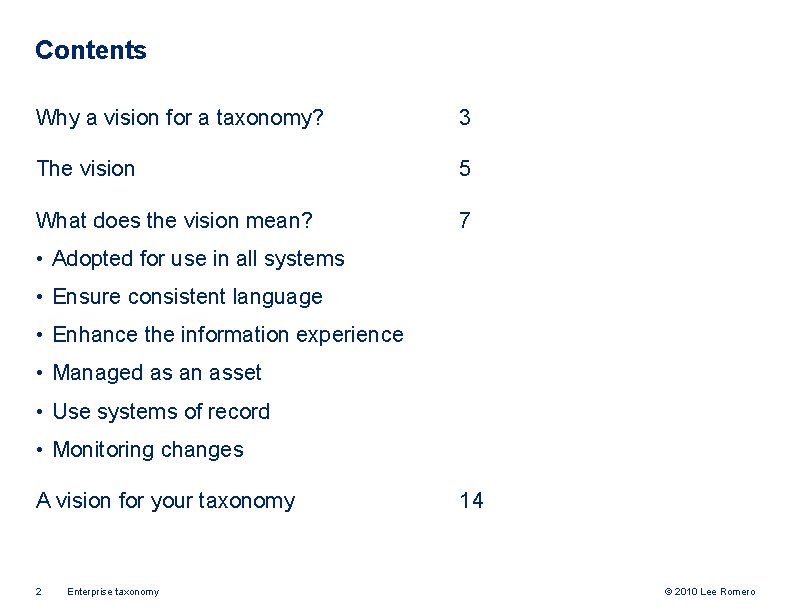 Contents

Why a vision for a taxonomy? 3

The vision 5

What does the vision mean? 7

• Adopted for use in all systems
• Ensure consistent language
• Enhance the information experience
• Managed as an asset
• Use systems of record
• Monitoring changes

A vision for your taxonomy 14

2 Enterprise taxonomy © 2010 Lee Romero